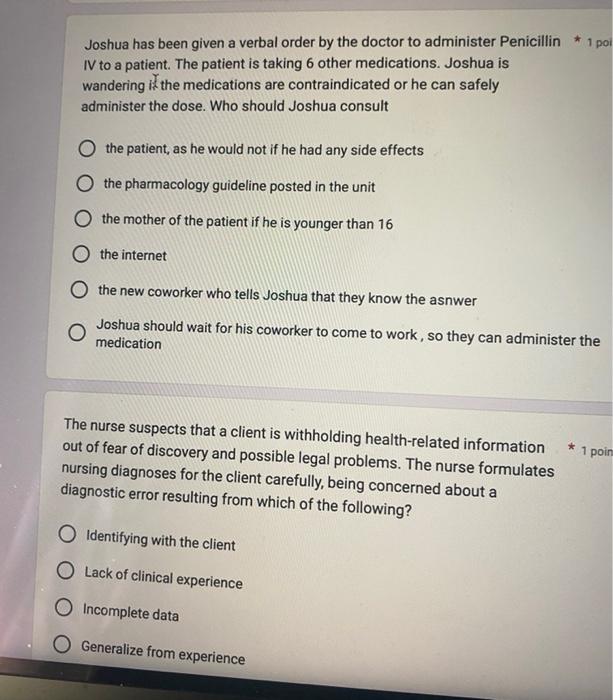 Joshua has been given a verbal order by the doctor to administer Penicillin IV to a patient. The patient is taking 6 other medications. Joshua is wandering if the medications are contraindicated or he can safely administer the dose. Who should Joshua consult

* 1 poi

the patient, as he would not if he had any side effects

the pharmacology guideline posted in the unit

the mother of the patient if he is younger than 16

the internet

the new coworker who tells Joshua that they know the asnwer

Joshua should wait for his coworker to come to work , so they can administer the medication

The nurse suspects that a client is withholding health-related information out of fear of discovery and possible legal problems. The nurse formulates nursing diagnoses for the client carefully, being concerned about a diagnostic error resulting from which of the following?

* 1 poin

Identifying with the client

Lack of clinical experience

Incomplete data

Generalize from experience